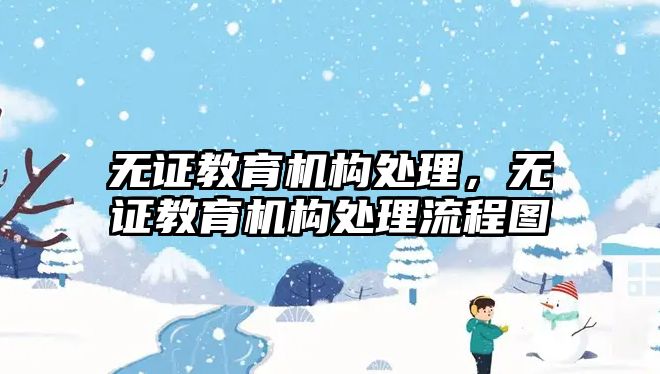 无证教育机构处理，无证教育机构处理流程图